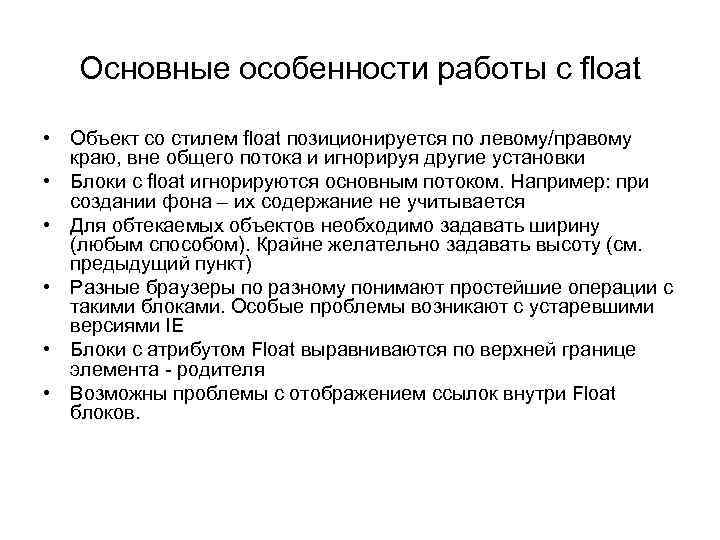 Основные особенности работы с float

• Объект со стилем float позиционируется по левому/правому краю, вне общего потока и игнорируя другие установки
• Блоки с float игнорируются основным потоком. Например: при создании фона – их содержание не учитывается
• Для обтекаемых объектов необходимо задавать ширину (любым способом). Крайне желательно задавать высоту (см. предыдущий пункт)
• Разные браузеры по разному понимают простейшие операции с такими блоками. Особые проблемы возникают с устаревшими версиями IE
• Блоки с атрибутом Float выравниваются по верхней границе элемента - родителя
• Возможны проблемы с отображением ссылок внутри Float блоков.